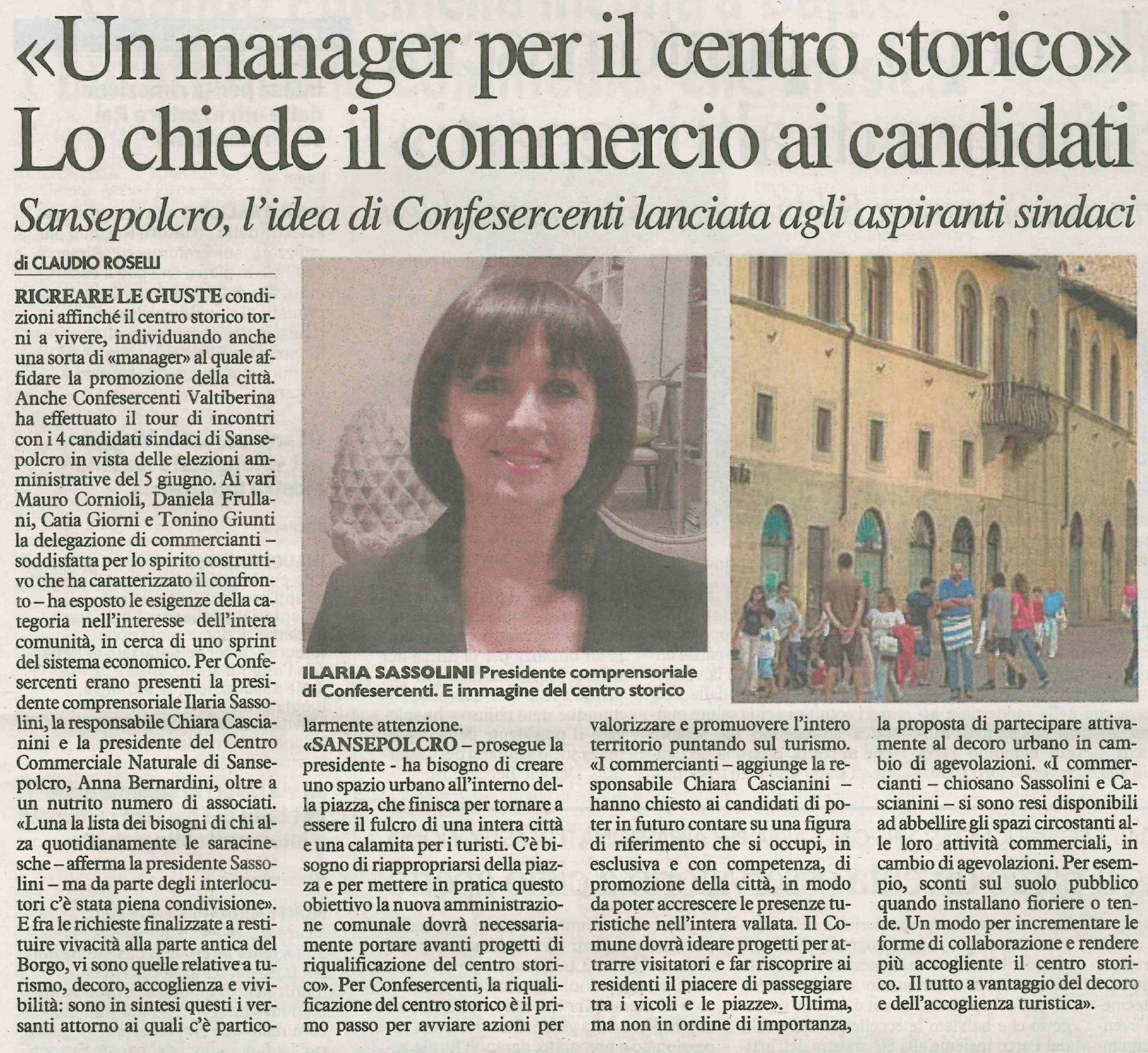 «Un manager per il centro storico»
Lo chiede il commercio ai candidati

Sansepolcro, l'idea di Confesercenti lanciata agli aspiranti sindaci

di CLAUDIO ROSELLI

RICREARE LE GIUSTE condizioni affinché il centro storico torni a vivere, individuando anche una sorta di «manager» al quale affidare la promozione della città. Anche Confesercenti Valtiberina ha effettuato il tour di incontri con i 4 candidati sindaci di Sansepolcro in vista delle elezioni amministrative del 5 giugno. Ai vari Mauro Cornioli, Daniela Frullani, Catia Giorni e Tonino Giunti la delegazione di commercianti – soddisfatta per lo spirito costruttivo che ha caratterizzato il confronto – ha esposto le esigenze della categoria nell'interesse dell'intera comunità, in cerca di uno sprint del sistema economico. Per Confesercenti erano presenti la presidente comprensoriale Ilaria Sassolini, la responsabile Chiara Cascianini e la presidente del Centro Commerciale Naturale di Sansepolcro, Anna Bernardini, oltre a un nutrito numero di associati. «Luna la lista dei bisogni di chi alza quotidianamente le saracinesche – afferma la presidente Sassolini – ma da parte degli interlocutori c'è stata piena condivisione». E fra le richieste finalizzate a restituire vivacità alla parte antica del Borgo, vi sono quelle relative a turismo, decoro, accoglienza e vivibilità: sono in sintesi questi i versanti attorno ai quali c'è particolarmente attenzione.

ILARIA SASSOLINI Presidente comprensoriale di Confesercenti. E immagine del centro storico

«SANSEPOLCRO – prosegue la presidente - ha bisogno di creare uno spazio urbano all'interno della piazza, che finisca per tornare a essere il fulcro di una intera città e una calamita per i turisti. C'è bisogno di riappropriarsi della piazza e per mettere in pratica questo obiettivo la nuova amministrazione comunale dovrà necessariamente portare avanti progetti di riqualificazione del centro storico». Per Confesercenti, la riqualificazione del centro storico è il primo passo per avviare azioni per valorizzare e promuovere l'intero territorio puntando sul turismo. «I commercianti – aggiunge la responsabile Chiara Cascianini – hanno chiesto ai candidati di poter in futuro contare su una figura di riferimento che si occupi, in esclusiva e con competenza, di promozione della città, in modo da poter accrescere le presenze turistiche nell'intera vallata. Il Comune dovrà ideare progetti per attrarre visitatori e far riscoprire ai residenti il piacere di passeggiare tra i vicoli e le piazze». Ultima, ma non in ordine di importanza, la proposta di partecipare attivamente al decoro urbano in cambio di agevolazioni. «I commercianti – chiosano Sassolini e Cascianini – si sono resi disponibili ad abbellire gli spazi circostanti alle loro attività commerciali, in cambio di agevolazioni. Per esempio, sconti sul suolo pubblico quando installano fioriere o tende. Un modo per incrementare le forme di collaborazione e rendere più accogliente il centro storico. Il tutto a vantaggio del decoro e dell'accoglienza turistica».